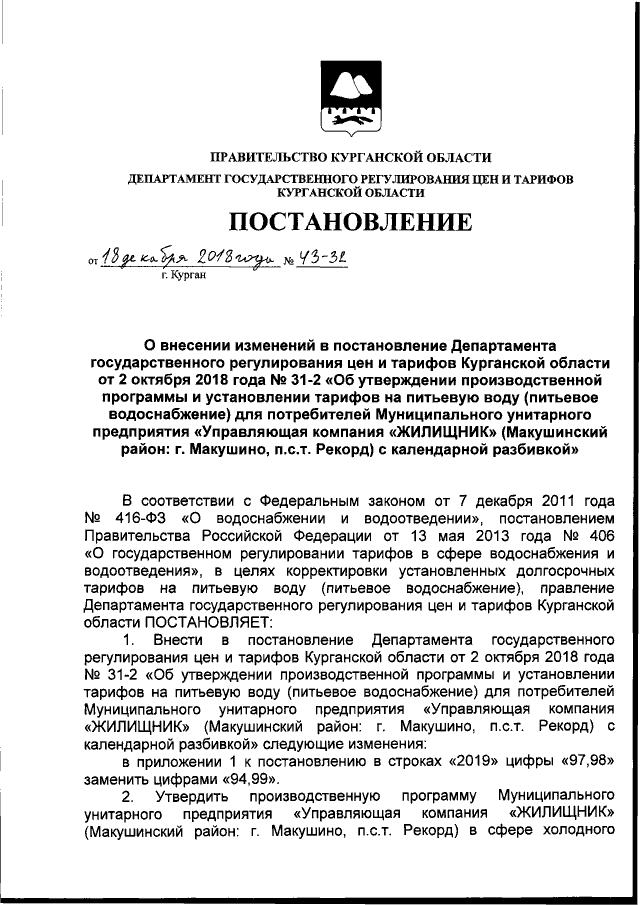 ПРАВИТЕЛЬСТВО КУРГАНСКОЙ ОБЛАСТИ

ДЕПАРТАМЕНТ ГОСУДАРСТВЕННОГО РЕГУЛИРОВАНИЯ ЦЕН И ТАРИФОВ КУРГАНСКОЙ ОБЛАСТИ

ПОСТАНОВЛЕНИЕ

от 18 декабря 2018 года № 43-32
г. Курган

О внесении изменений в постановление Департамента государственного регулирования цен и тарифов Курганской области от 2 октября 2018 года № 31-2 «Об утверждении производственной программы и установлении тарифов на питьевую воду (питьевое водоснабжение) для потребителей Муниципального унитарного предприятия «Управляющая компания «ЖИЛИЩНИК» (Макушинский район: г. Макушино, п.с.т. Рекорд) с календарной разбивкой»

В соответствии с Федеральным законом от 7 декабря 2011 года № 416-ФЗ «О водоснабжении и водоотведении», постановлением Правительства Российской Федерации от 13 мая 2013 года № 406 «О государственном регулировании тарифов в сфере водоснабжения и водоотведения», в целях корректировки установленных долгосрочных тарифов на питьевую воду (питьевое водоснабжение), правление Департамента государственного регулирования цен и тарифов Курганской области ПОСТАНОВЛЯЕТ:

1. Внести в постановление Департамента государственного регулирования цен и тарифов Курганской области от 2 октября 2018 года № 31-2 «Об утверждении производственной программы и установлении тарифов на питьевую воду (питьевое водоснабжение) для потребителей Муниципального унитарного предприятия «Управляющая компания «ЖИЛИЩНИК» (Макушинский район: г. Макушино, п.с.т. Рекорд) с календарной разбивкой» следующие изменения:

в приложении 1 к постановлению в строках «2019» цифры «97,98» заменить цифрами «94,99».

2. Утвердить производственную программу Муниципального унитарного предприятия «Управляющая компания «ЖИЛИЩНИК» (Макушинский район: г. Макушино, п.с.т. Рекорд) в сфере холодного